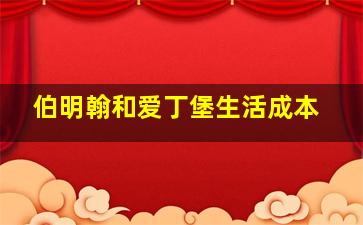 伯明翰和爱丁堡生活成本